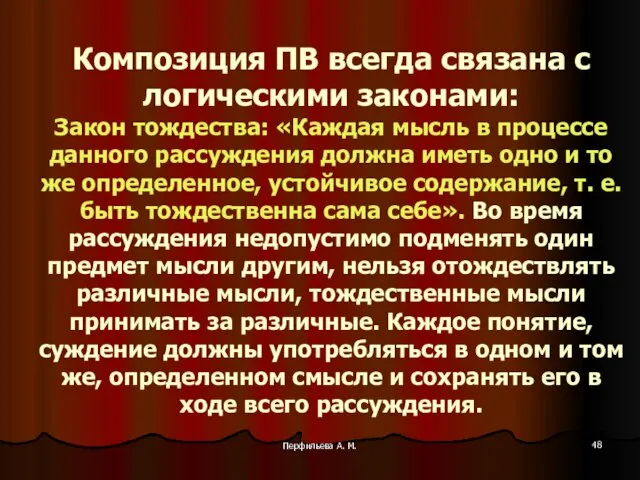 Композиция ПВ всегда связана с логическими законами:

Закон тождества: «Каждая мысль в процессе данного рассуждения должна иметь одно и то же определенное, устойчивое содержание, т. е. быть тождественна сама себе». Во время рассуждения недопустимо подменять один предмет мысли другим, нельзя отождествлять различные мысли, тождественные мысли принимать за различные. Каждое понятие, суждение должны употребляться в одном и том же, определенном смысле и сохранять его в ходе всего рассуждения.

Перфильева А. М.

48